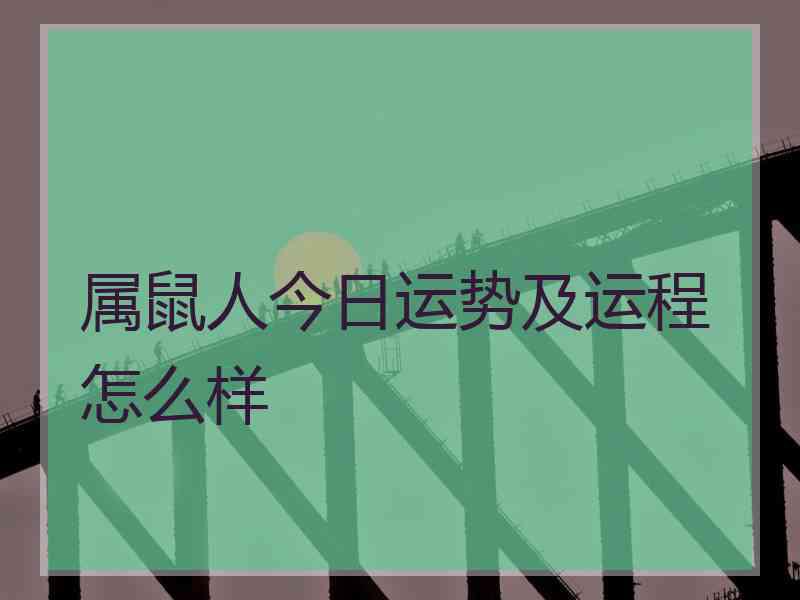 属鼠人今日运势及运程怎么样